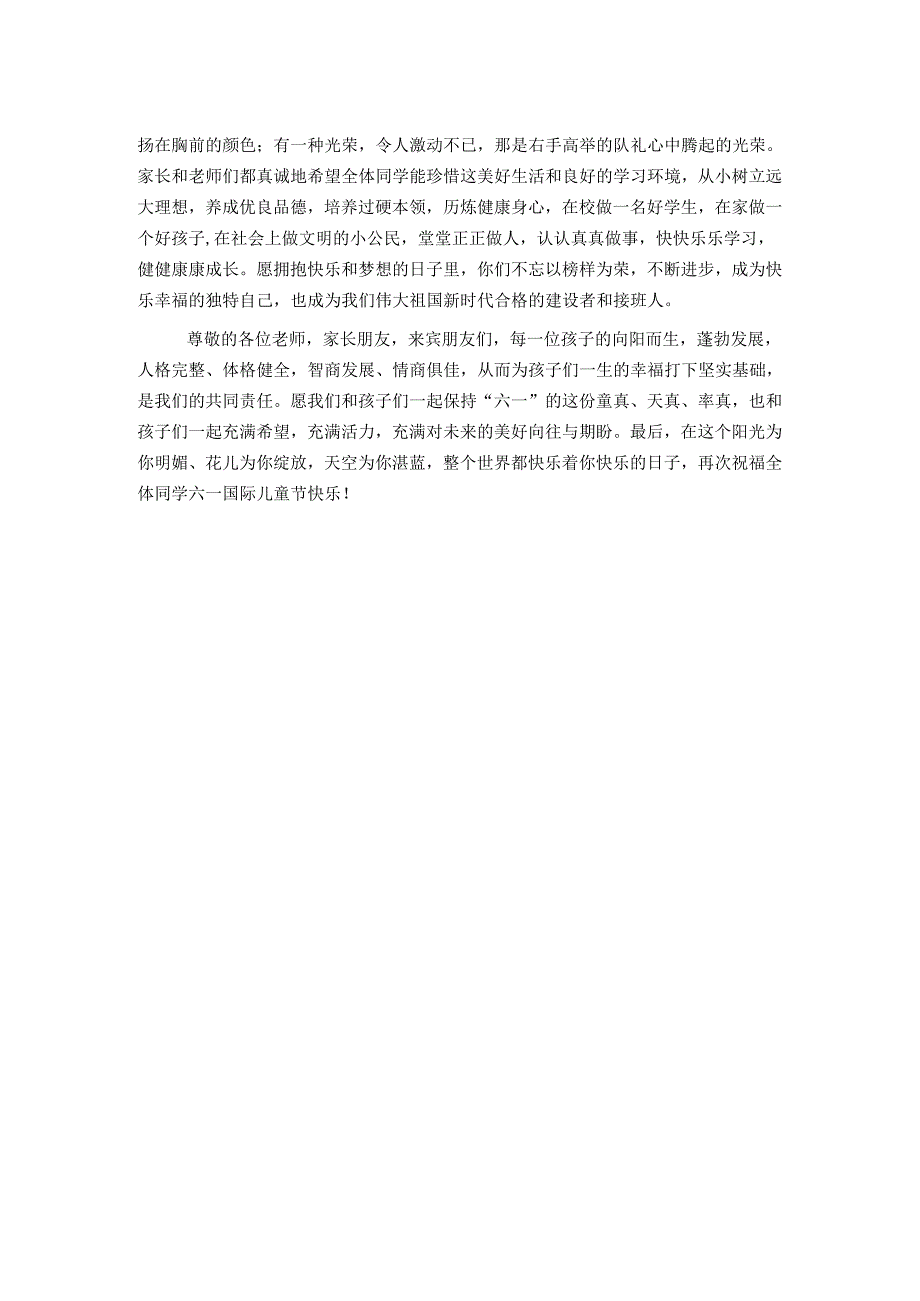 扬在胸前的颜色；有一种光荣，令人激动不已，那是右手高举的队礼心中腾起的光荣。家长和老师们都真诚地希望全体同学能珍惜这美好生活和良好的学习环境，从小树立远大理想，养成优良品德，培养过硬本领，历炼健康身心，在校做一名好学生，在家做一个好孩子,在社会上做文明的小公民，堂堂正正做人，认认真真做事，快快乐乐学习，健健康康成长。愿拥抱快乐和梦想的日子里，你们不忘以榜样为荣，不断进步，成为快乐幸福的独特自己，也成为我们伟大祖国新时代合格的建设者和接班人。

尊敬的各位老师，家长朋友，来宾朋友们，每一位孩子的向阳而生，蓬勃发展，人格完整、体格健全，智商发展、情商俱佳，从而为孩子们一生的幸福打下坚实基础，是我们的共同责任。愿我们和孩子们一起保持“六一”的这份童真、天真、率真，也和孩子们一起充满希望，充满活力，充满对未来的美好向往与期盼。最后，在这个阳光为你明媚、花儿为你绽放，天空为你湛蓝，整个世界都快乐着你快乐的日子，再次祝福全体同学六一国际儿童节快乐！